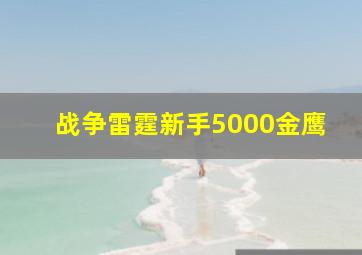 战争雷霆新手5000金鹰